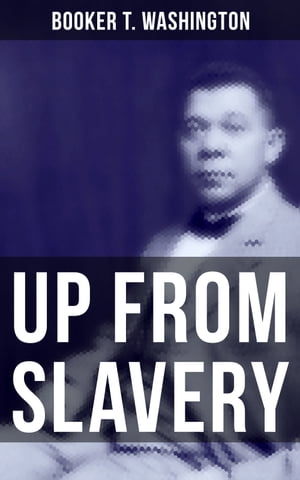 BOOKER T. WASHINGTON

UP FROM SLAVERY